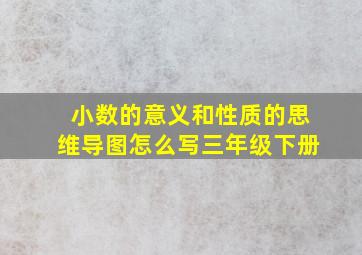 小数的意义和性质的思维导图怎么写三年级下册